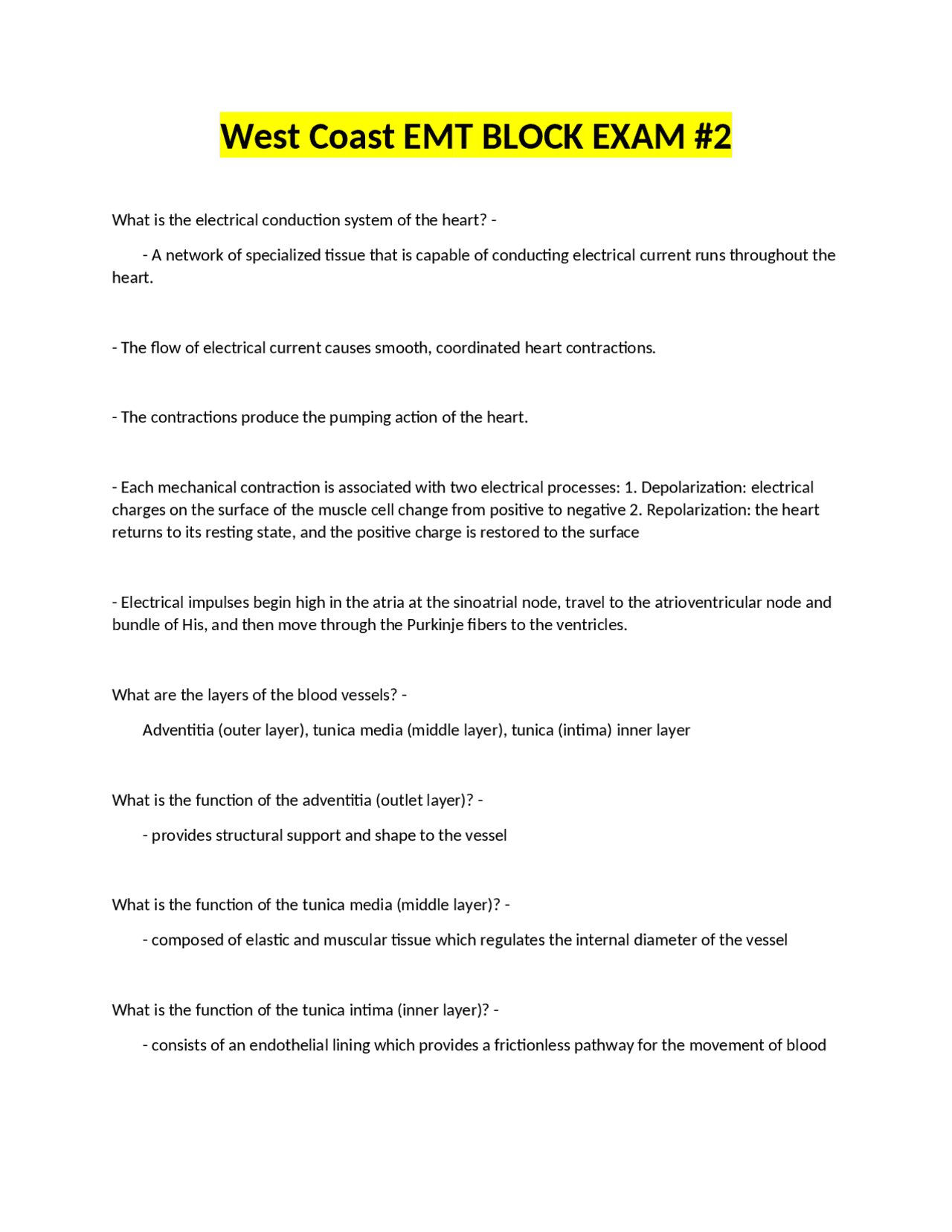 West Coast EMT BLOCK EXAM #2

What is the electrical conduction system of the heart? -

- A network of specialized tissue that is capable of conducting electrical current runs throughout the heart.

- The flow of electrical current causes smooth, coordinated heart contractions.

- The contractions produce the pumping action of the heart.

- Each mechanical contraction is associated with two electrical processes: 1. Depolarization: electrical charges on the surface of the muscle cell change from positive to negative 2. Repolarization: the heart returns to its resting state, and the positive charge is restored to the surface

- Electrical impulses begin high in the atria at the sinoatrial node, travel to the atrioventricular node and bundle of His, and then move through the Purkinje fibers to the ventricles.

What are the layers of the blood vessels? -

Adventitia (outer layer), tunica media (middle layer), tunica (intima) inner layer

What is the function of the adventitia (outlet layer)? -

- provides structural support and shape to the vessel

What is the function of the tunica media (middle layer)? -

- composed of elastic and muscular tissue which regulates the internal diameter of the vessel

What is the function of the tunica intima (inner layer)? -

- consists of an endothelial lining which provides a frictionless pathway for the movement of blood